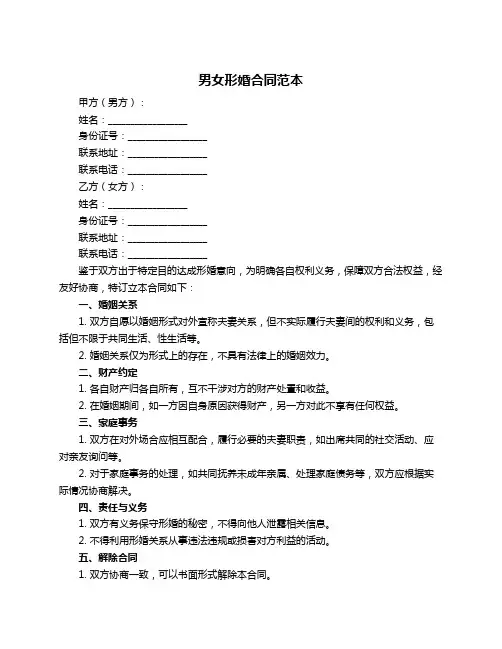 男女形婚合同范本

甲方（男方）：

姓名：________________

身份证号：________________

联系地址：________________

联系电话：________________

乙方（女方）：

姓名：________________

身份证号：________________

联系地址：________________

联系电话：________________

鉴于双方出于特定目的达成形婚意向，为明确各自权利义务，保障双方合法权益，经友好协商，特订立本合同如下：

一、婚姻关系

1. 双方自愿以婚姻形式对外宣称夫妻关系，但不实际履行夫妻间的权利和义务，包括但不限于共同生活、性生活等。

2. 婚姻关系仅为形式上的存在，不具有法律上的婚姻效力。

二、财产约定

1. 各自财产归各自所有，互不干涉对方的财产处置和收益。

2. 在婚姻期间，如一方因自身原因获得财产，另一方对此不享有任何权益。

三、家庭事务

1. 双方在对外场合应相互配合，履行必要的夫妻职责，如出席共同的社交活动、应对亲友询问等。

2. 对于家庭事务的处理，如共同抚养未成年亲属、处理家庭债务等，双方应根据实际情况协商解决。

四、责任与义务

1. 双方有义务保守形婚的秘密，不得向他人泄露相关信息。

2. 不得利用形婚关系从事违法违规或损害对方利益的活动。

五、解除合同

1. 双方协商一致，可以书面形式解除本合同。